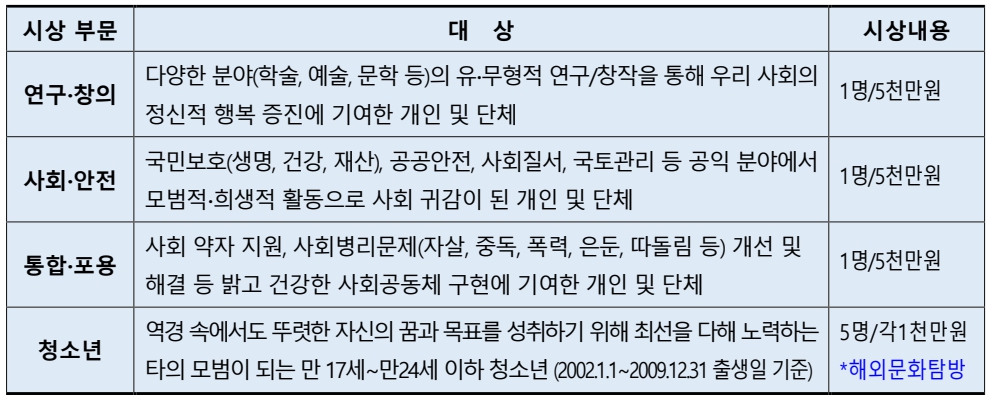 | 시상 부문 | 대 상 | 시상내용 |
|---|---|---|
| 연구·창의 | 다양한 분야(학술, 예술, 문학 등)의 유·무형적 연구/창작을 통해 우리 사회의 정신적 행복 증진에 기여한 개인 및 단체 | 1명/5천만원 |
| 사회·안전 | 국민보호(생명, 건강, 재산), 공공안전, 사회질서, 국토관리 등 공익 분야에서 모범적·희생적 활동으로 사회 귀감이 된 개인 및 단체 | 1명/5천만원 |
| 통합·포용 | 사회 약자 지원, 사회병리문제(자살, 중독, 폭력, 은둔, 따돌림 등) 개선 및 해결 등 밝고 건강한 사회공동체 구현에 기여한 개인 및 단체 | 1명/5천만원 |
| 청소년 | 역경 속에서도 뚜렷한 자신의 꿈과 목표를 성취하기 위해 최선을 다해 노력하는 타의 모범이 되는 만 17세~만24세 이하 청소년 (2002.1.1~2009.12.31 출생일 기준) | 5명/각1천만원 *해외문화탐방 |